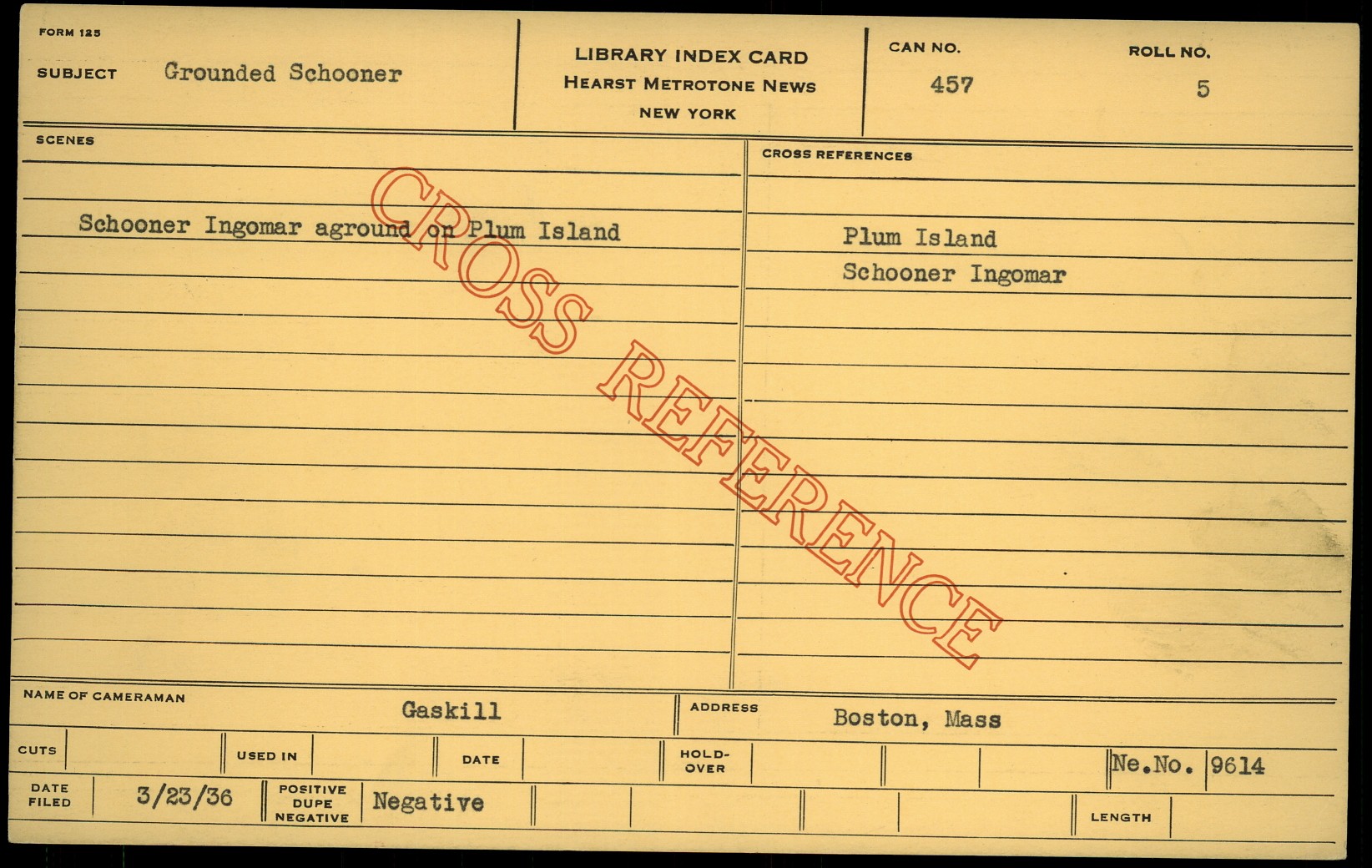 FORM 125

SUBJECT Grounded Schooner

LIBRARY INDEX CARD
HEARST METROTONE NEWS
NEW YORK

CAN NO.
457

ROLL NO.
5

SCENES

Schooner Ingomar aground on Plum Island

CROSS REFERENCES

Plum Island
Schooner Ingomar

NAME OF CAMERAMAN Gaskill

ADDRESS Boston, Mass

CUTS

USED IN

DATE

HOLD-OVER

Ne.No. 9614

DATE FILED 3/23/36

POSITIVE DUPE NEGATIVE Negative

LENGTH

CROSS REFERENCE